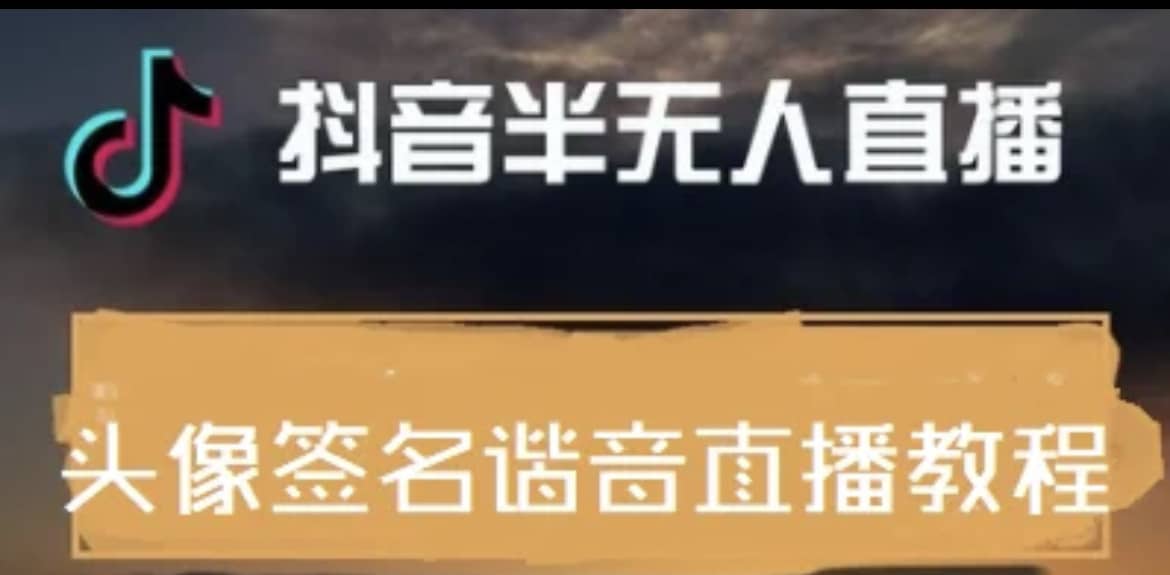 抖音半无人直播

头像签名谐音直播教程